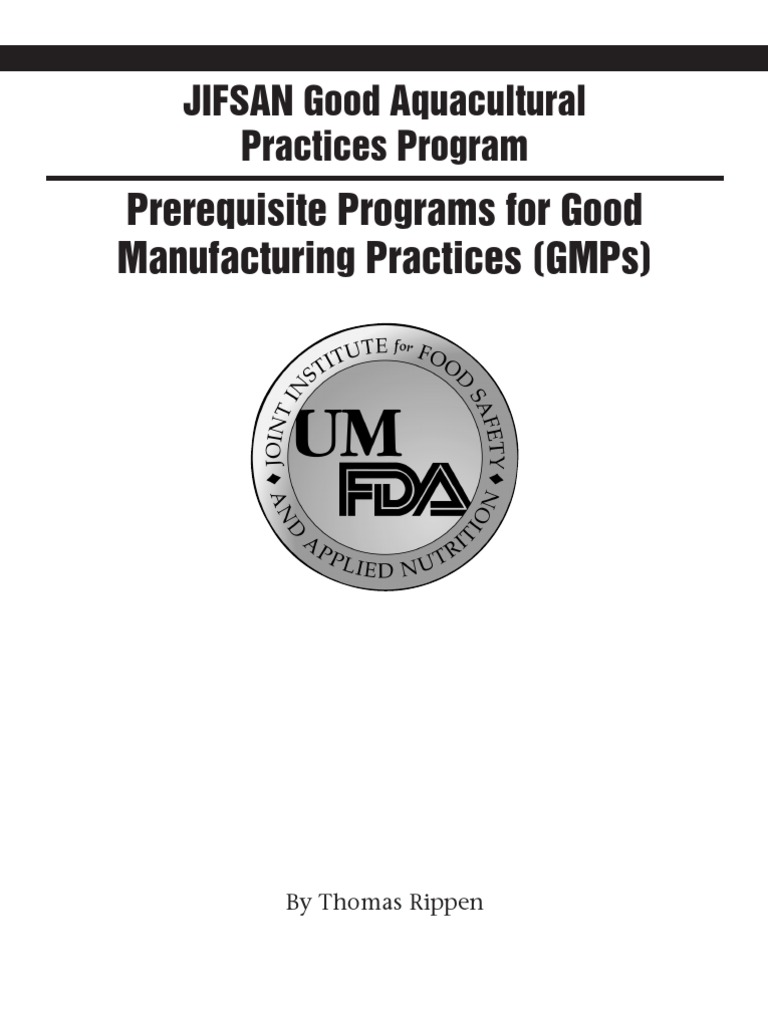 JIFSAN Good Aquacultural Practices Program

Prerequisite Programs for Good Manufacturing Practices (GMPs)

JOINT INSTITUTE for FOOD SAFETY AND APPLIED NUTRITION

UM

FDA

By Thomas Rippen